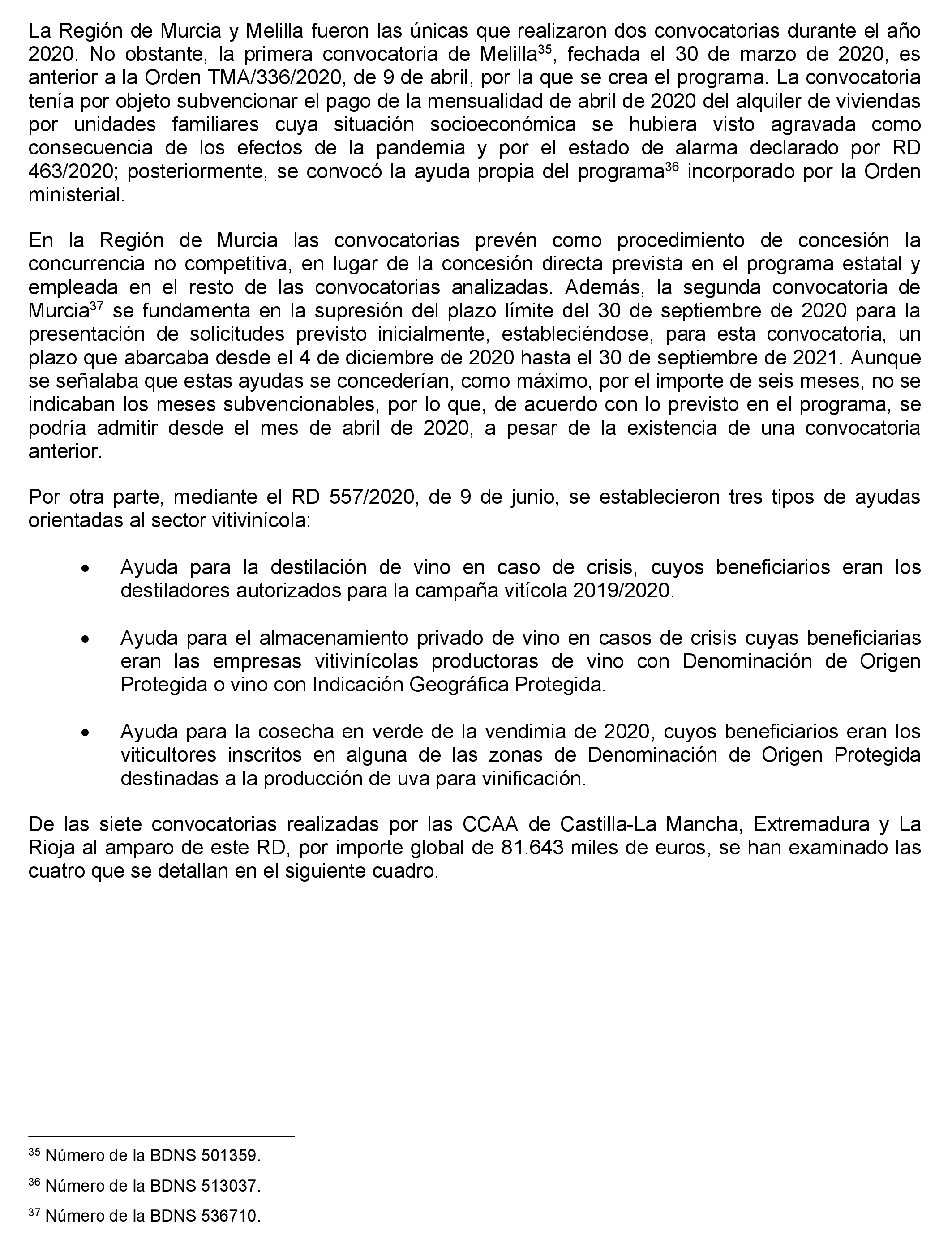 La Región de Murcia y Melilla fueron las únicas que realizaron dos convocatorias durante el año 2020. No obstante, la primera convocatoria de Melilla$^{35}$, fechada el 30 de marzo de 2020, es anterior a la Orden TMA/336/2020, de 9 de abril, por la que se crea el programa. La convocatoria tenía por objeto subvencionar el pago de la mensualidad de abril de 2020 del alquiler de viviendas por unidades familiares cuya situación socioeconómica se hubiera visto agravada como consecuencia de los efectos de la pandemia y por el estado de alarma declarado por RD 463/2020; posteriormente, se convocó la ayuda propia del programa$^{36}$ incorporado por la Orden ministerial.

En la Región de Murcia las convocatorias prevén como procedimiento de concesión la concurrencia no competitiva, en lugar de la concesión directa prevista en el programa estatal y empleada en el resto de las convocatorias analizadas. Además, la segunda convocatoria de Murcia$^{37}$ se fundamenta en la supresión del plazo límite del 30 de septiembre de 2020 para la presentación de solicitudes previsto inicialmente, estableciéndose, para esta convocatoria, un plazo que abarcaba desde el 4 de diciembre de 2020 hasta el 30 de septiembre de 2021. Aunque se señalaba que estas ayudas se concederían, como máximo, por el importe de seis meses, no se indicaban los meses subvencionables, por lo que, de acuerdo con lo previsto en el programa, se podría admitir desde el mes de abril de 2020, a pesar de la existencia de una convocatoria anterior.

Por otra parte, mediante el RD 557/2020, de 9 de junio, se establecieron tres tipos de ayudas orientadas al sector vitivinícola:

• Ayuda para la destilación de vino en caso de crisis, cuyos beneficiarios eran los destiladores autorizados para la campaña vitícola 2019/2020.

• Ayuda para el almacenamiento privado de vino en casos de crisis cuyas beneficiarias eran las empresas vitivinícolas productoras de vino con Denominación de Origen Protegida o vino con Indicación Geográfica Protegida.

• Ayuda para la cosecha en verde de la vendimia de 2020, cuyos beneficiarios eran los viticultores inscritos en alguna de las zonas de Denominación de Origen Protegida destinadas a la producción de uva para vinificación.

De las siete convocatorias realizadas por las CCAA de Castilla-La Mancha, Extremadura y La Rioja al amparo de este RD, por importe global de 81.643 miles de euros, se han examinado las cuatro que se detallan en el siguiente cuadro.

$^{35}$ Número de la BDNS 501359.

$^{36}$ Número de la BDNS 513037.

$^{37}$ Número de la BDNS 536710.